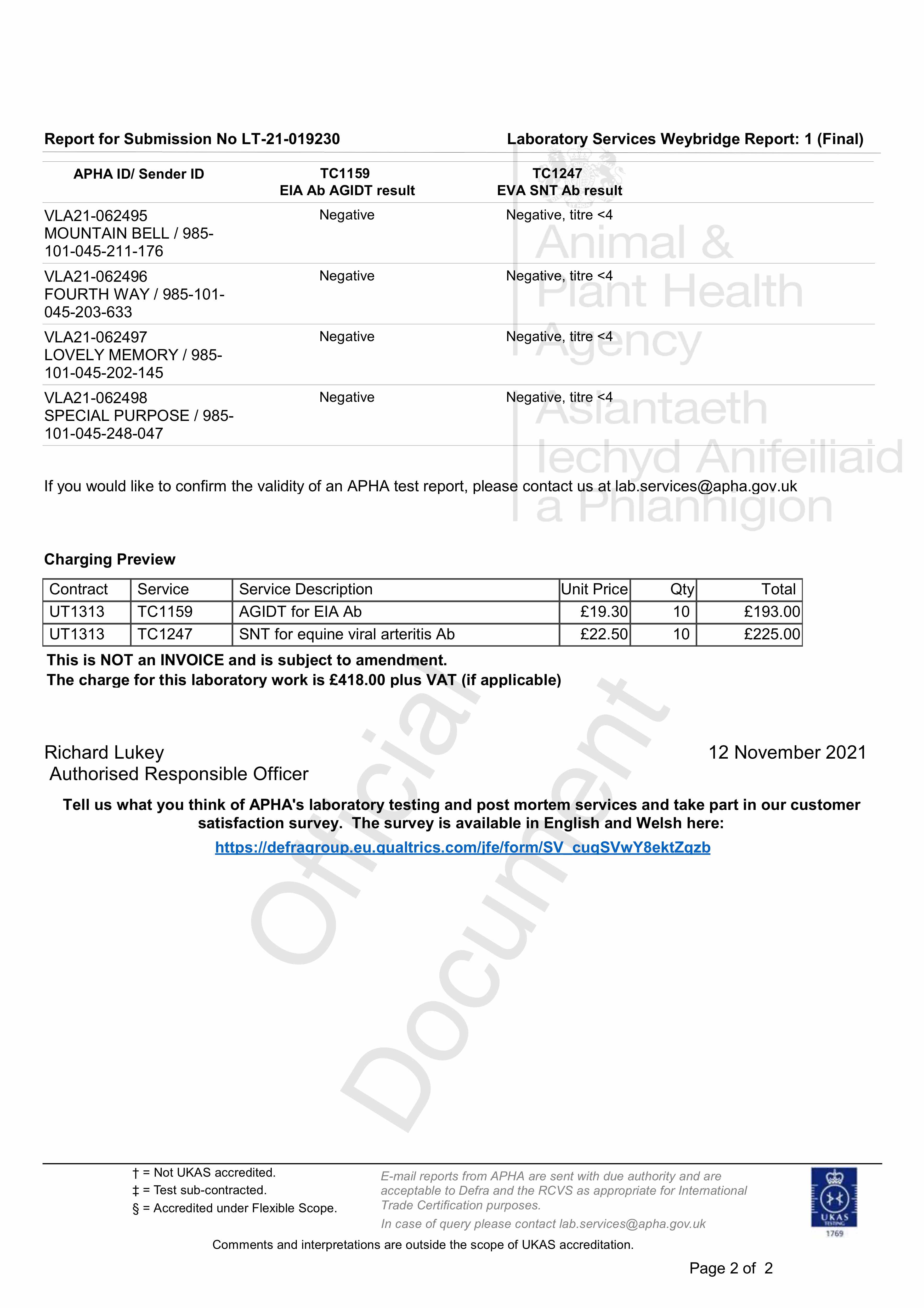 Report for Submission No LT-21-019230

Laboratory Services Weybridge Report: 1 (Final)

| APHA ID/ Sender ID | TC1159 EIA Ab AGIDT result | TC1247 EVA SNT Ab result |
|---|---|---|
| VLA21-062495 MOUNTAIN BELL / 985-101-045-211-176 | Negative | Negative, titre <4 |
| VLA21-062496 FOURTH WAY / 985-101-045-203-633 | Negative | Negative, titre <4 |
| VLA21-062497 LOVELY MEMORY / 985-101-045-202-145 | Negative | Negative, titre <4 |
| VLA21-062498 SPECIAL PURPOSE / 985-101-045-248-047 | Negative | Negative, titre <4 |

Animal & Plant Health Agency
Asiantaeth Iechyd Anifeiliaid a Phlanhigion

If you would like to confirm the validity of an APHA test report, please contact us at lab.services@apha.gov.uk

Charging Preview

| Contract | Service | Service Description | Unit Price | Qty | Total |
|---|---|---|---|---|---|
| UT1313 | TC1159 | AGIDT for EIA Ab | £19.30 | 10 | £193.00 |
| UT1313 | TC1247 | SNT for equine viral arteritis Ab | £22.50 | 10 | £225.00 |

This is NOT an INVOICE and is subject to amendment.
The charge for this laboratory work is £418.00 plus VAT (if applicable)

Official Document

Richard Lukey
Authorised Responsible Officer

12 November 2021

Tell us what you think of APHA's laboratory testing and post mortem services and take part in our customer satisfaction survey. The survey is available in English and Welsh here:
https://defragroup.eu.qualtrics.com/jfe/form/SV_cuqSVwY8ektZqzb

† = Not UKAS accredited.
‡ = Test sub-contracted.
§ = Accredited under Flexible Scope.

E-mail reports from APHA are sent with due authority and are acceptable to Defra and the RCVS as appropriate for International Trade Certification purposes.
In case of query please contact lab.services@apha.gov.uk

UKAS TESTING 1769

Comments and interpretations are outside the scope of UKAS accreditation.

Page 2 of 2